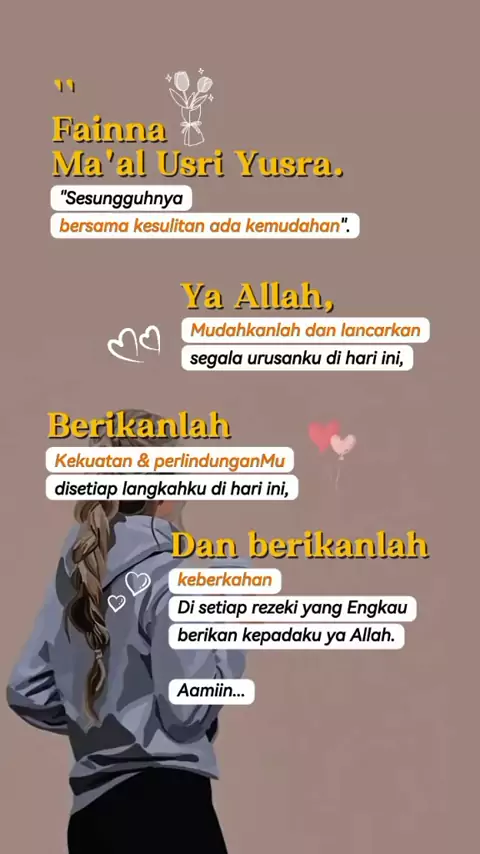 "
Fainna
Ma'al Usri Yusra.

"Sesungguhnya
bersama kesulitan ada kemudahan".

Ya Allah,
Mudahkanlah dan lancarkan
segala urusanku di hari ini,

Berikanlah
Kekuatan & perlindunganMu
disetiap langkahku di hari ini,

Dan berikanlah
keberkahan
Di setiap rezeki yang Engkau
berikan kepadaku ya Allah.

Aamiin...